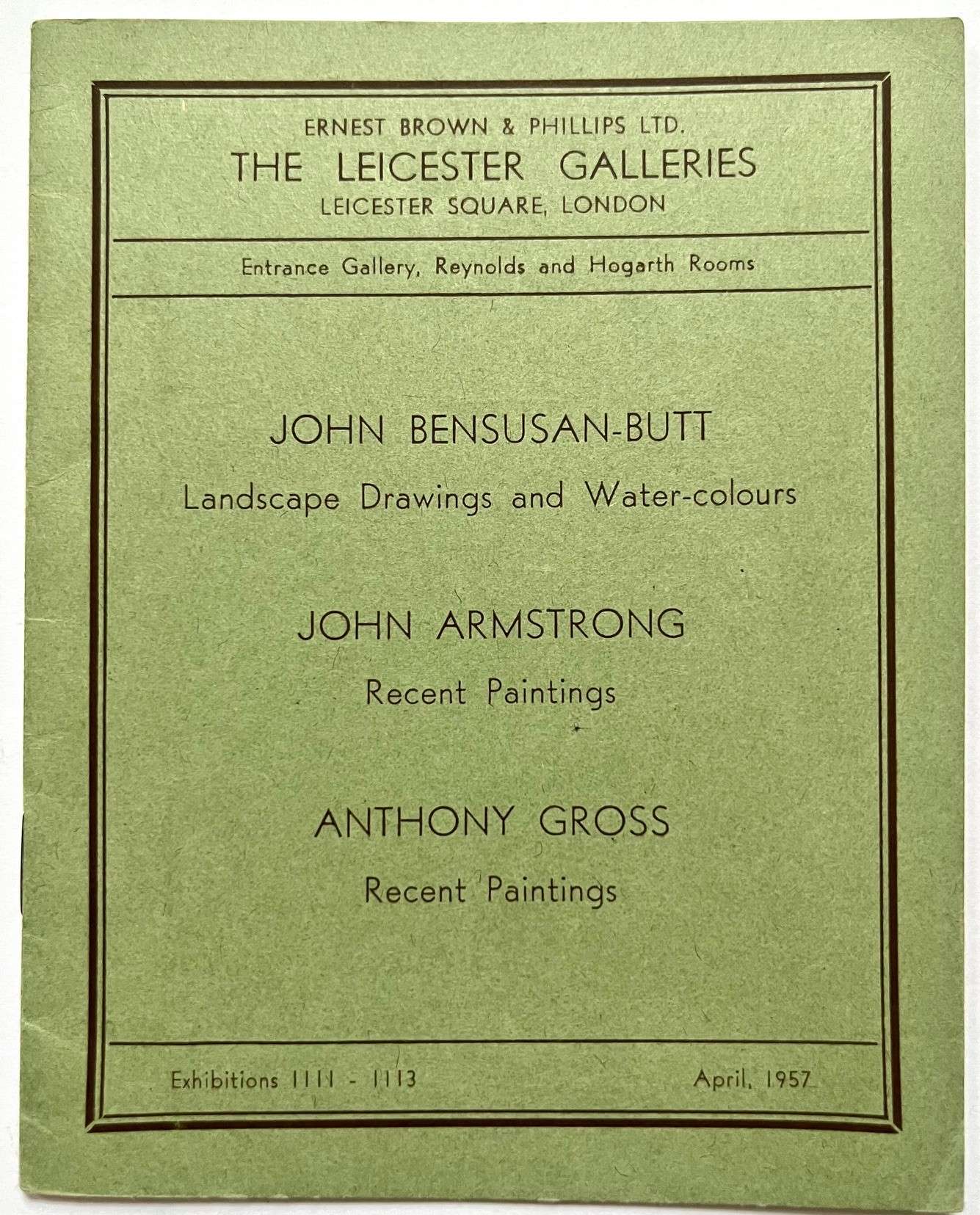 ERNEST BROWN & PHILLIPS LTD.
THE LEICESTER GALLERIES
LEICESTER SQUARE, LONDON

Entrance Gallery, Reynolds and Hogarth Rooms

JOHN BENSUSAN-BUTT
Landscape Drawings and Water-colours

JOHN ARMSTRONG
Recent Paintings

ANTHONY GROSS
Recent Paintings

Exhibitions 1111 - 1113

April, 1957